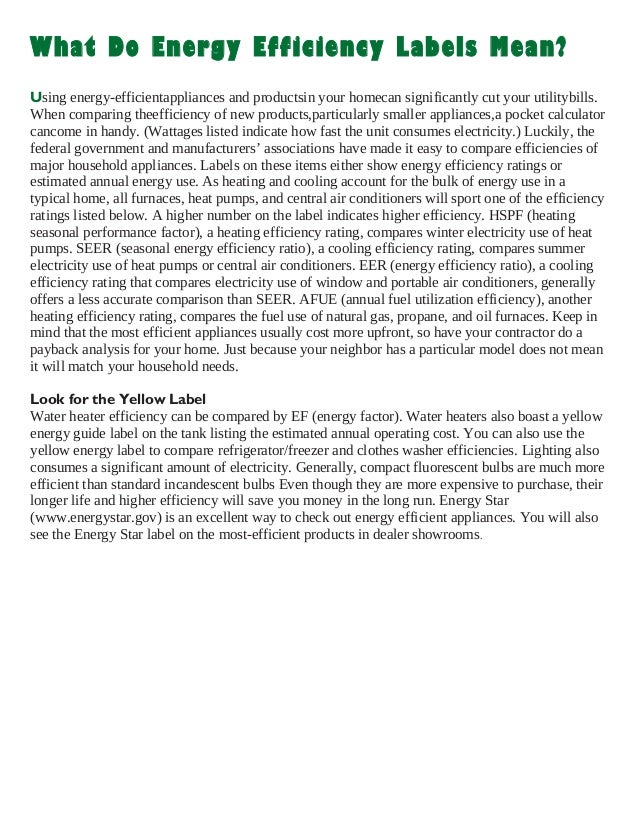 What Do Energy Efficiency Labels Mean?

Using energy-efficientappliances and productsin your homecan significantly cut your utilitybills. When comparing theefficiency of new products,particularly smaller appliances,a pocket calculator cancome in handy. (Wattages listed indicate how fast the unit consumes electricity.) Luckily, the federal government and manufacturers' associations have made it easy to compare efficiencies of major household appliances. Labels on these items either show energy efficiency ratings or estimated annual energy use. As heating and cooling account for the bulk of energy use in a typical home, all furnaces, heat pumps, and central air conditioners will sport one of the efficiency ratings listed below. A higher number on the label indicates higher efficiency. HSPF (heating seasonal performance factor), a heating efficiency rating, compares winter electricity use of heat pumps. SEER (seasonal energy efficiency ratio), a cooling efficiency rating, compares summer electricity use of heat pumps or central air conditioners. EER (energy efficiency ratio), a cooling efficiency rating that compares electricity use of window and portable air conditioners, generally offers a less accurate comparison than SEER. AFUE (annual fuel utilization efficiency), another heating efficiency rating, compares the fuel use of natural gas, propane, and oil furnaces. Keep in mind that the most efficient appliances usually cost more upfront, so have your contractor do a payback analysis for your home. Just because your neighbor has a particular model does not mean it will match your household needs.

Look for the Yellow Label
Water heater efficiency can be compared by EF (energy factor). Water heaters also boast a yellow energy guide label on the tank listing the estimated annual operating cost. You can also use the yellow energy label to compare refrigerator/freezer and clothes washer efficiencies. Lighting also consumes a significant amount of electricity. Generally, compact fluorescent bulbs are much more efficient than standard incandescent bulbs Even though they are more expensive to purchase, their longer life and higher efficiency will save you money in the long run. Energy Star (www.energystar.gov) is an excellent way to check out energy efficient appliances. You will also see the Energy Star label on the most-efficient products in dealer showrooms.